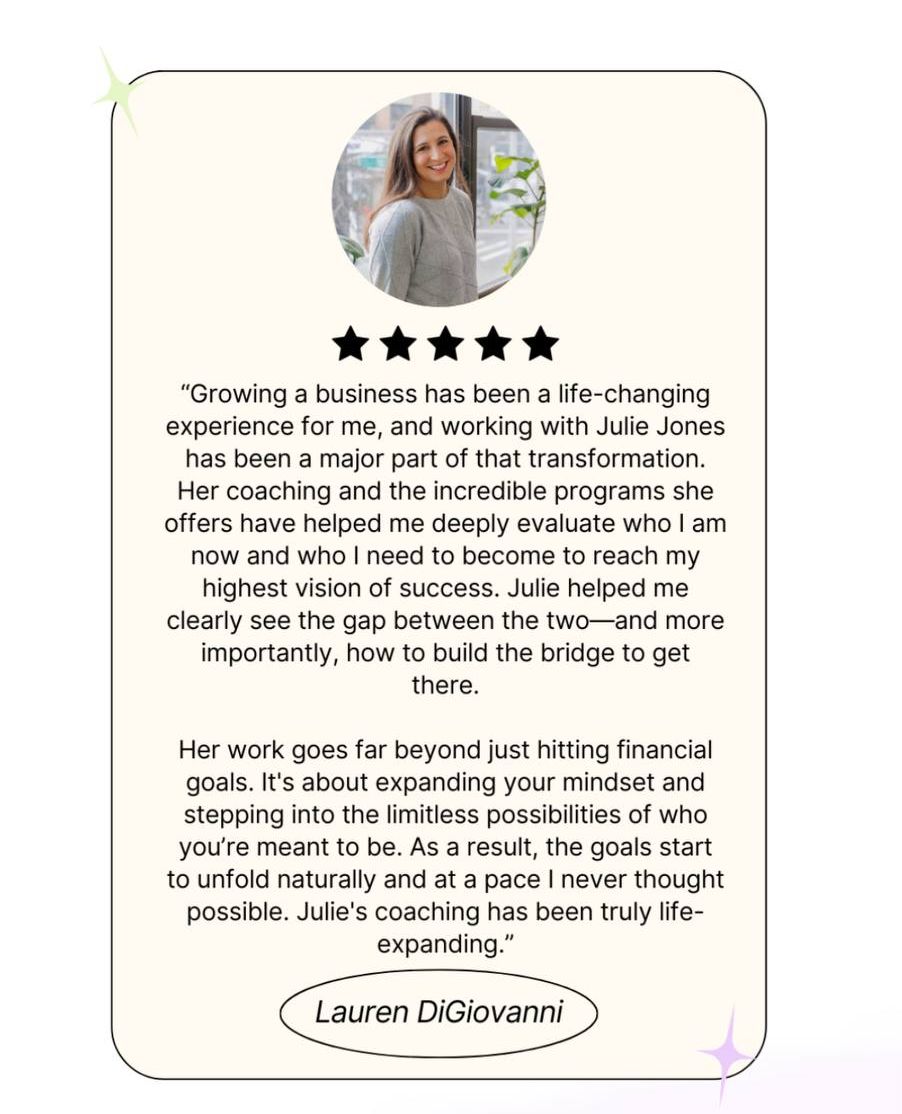 "Growing a business has been a life-changing experience for me, and working with Julie Jones has been a major part of that transformation. Her coaching and the incredible programs she offers have helped me deeply evaluate who I am now and who I need to become to reach my highest vision of success. Julie helped me clearly see the gap between the two—and more importantly, how to build the bridge to get there.

Her work goes far beyond just hitting financial goals. It's about expanding your mindset and stepping into the limitless possibilities of who you're meant to be. As a result, the goals start to unfold naturally and at a pace I never thought possible. Julie's coaching has been truly life-expanding."

Lauren DiGiovanni